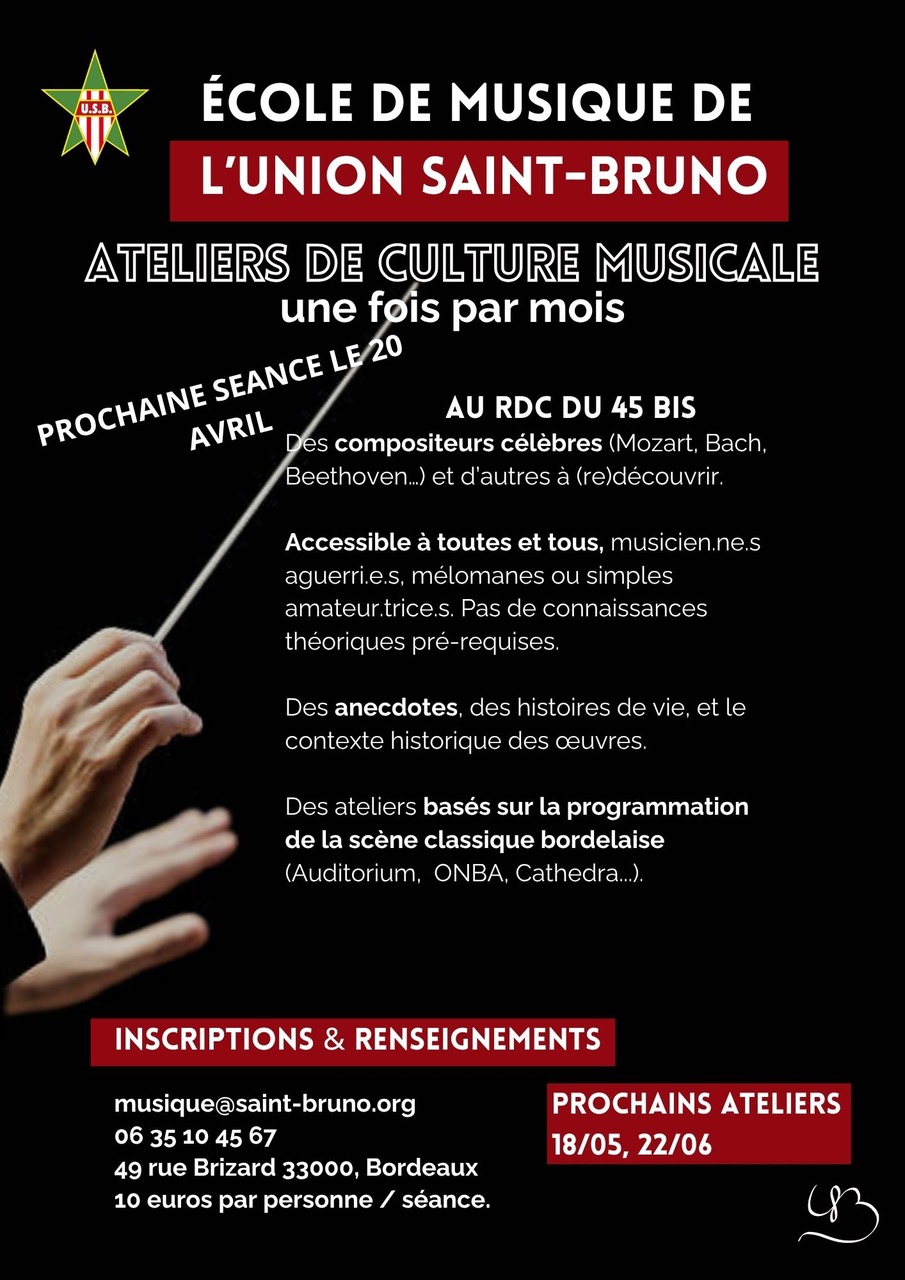 U.S.B.

ÉCOLE DE MUSIQUE DE
L'UNION SAINT-BRUNO

ATELIERS DE CULTURE MUSICALE
une fois par mois

PROCHAINE SEANCE LE 20 AVRIL

AU RDC DU 45 BIS
Des compositeurs célèbres (Mozart, Bach, Beethoven...) et d'autres à (re)découvrir.

Accessible à toutes et tous, musicien.ne.s aguerri.e.s, mélomanes ou simples amateur.trice.s. Pas de connaissances théoriques pré-requises.

Des anecdotes, des histoires de vie, et le contexte historique des œuvres.

Des ateliers basés sur la programmation de la scène classique bordelaise (Auditorium, ONBA, Cathedra...).

INSCRIPTIONS & RENSEIGNEMENTS

musique@saint-bruno.org
06 35 10 45 67
49 rue Brizard 33000, Bordeaux
10 euros par personne / séance.

PROCHAINS ATELIERS
18/05, 22/06